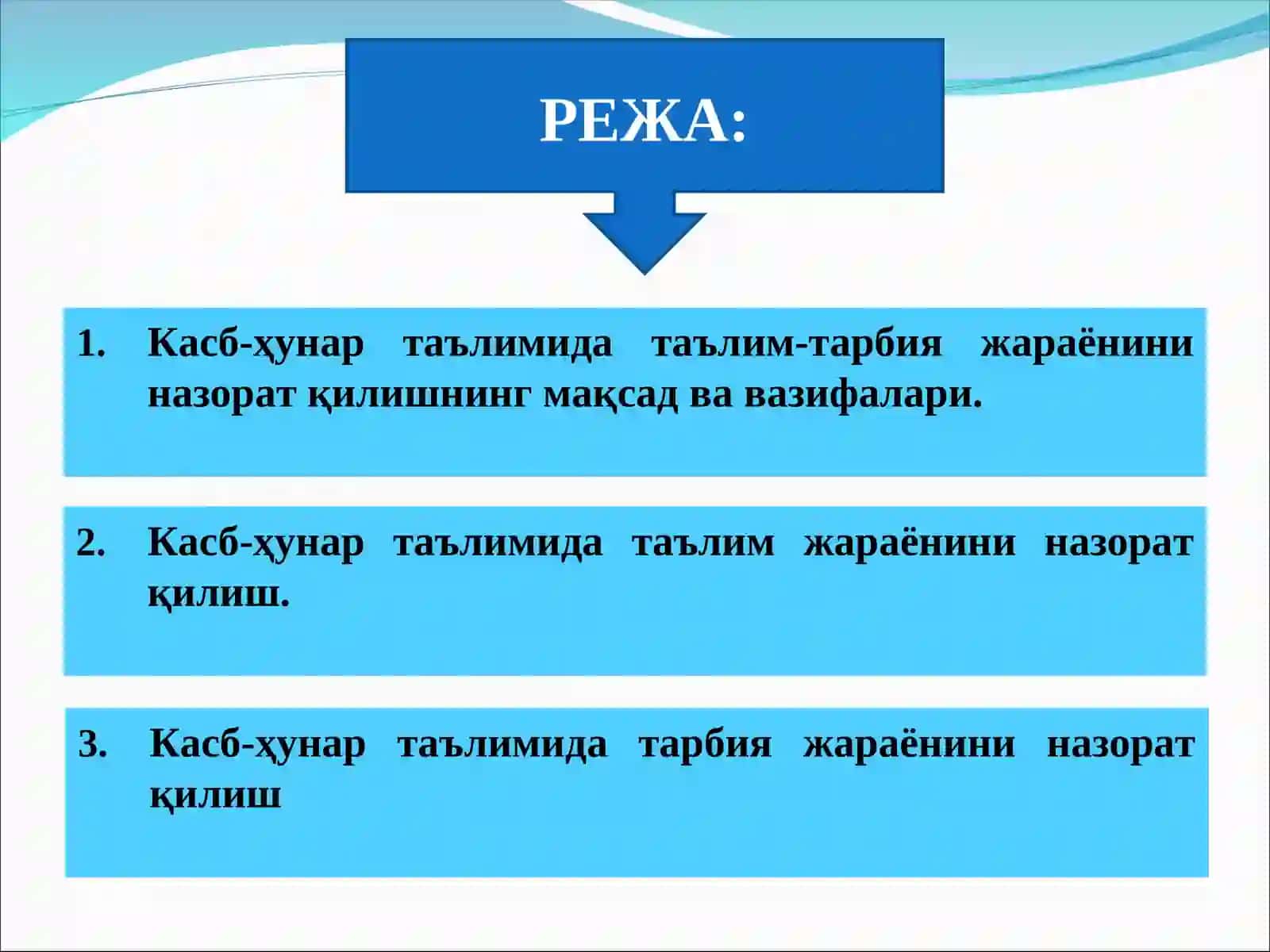 РЕЖА:

1. Касб-ҳунар таълимида таълим-тарбия жараёнини назорат қилишнинг мақсад ва вазифалари.

2. Касб-ҳунар таълимида таълим жараёнини назорат қилиш.

3. Касб-ҳунар таълимида тарбия жараёнини назорат қилиш